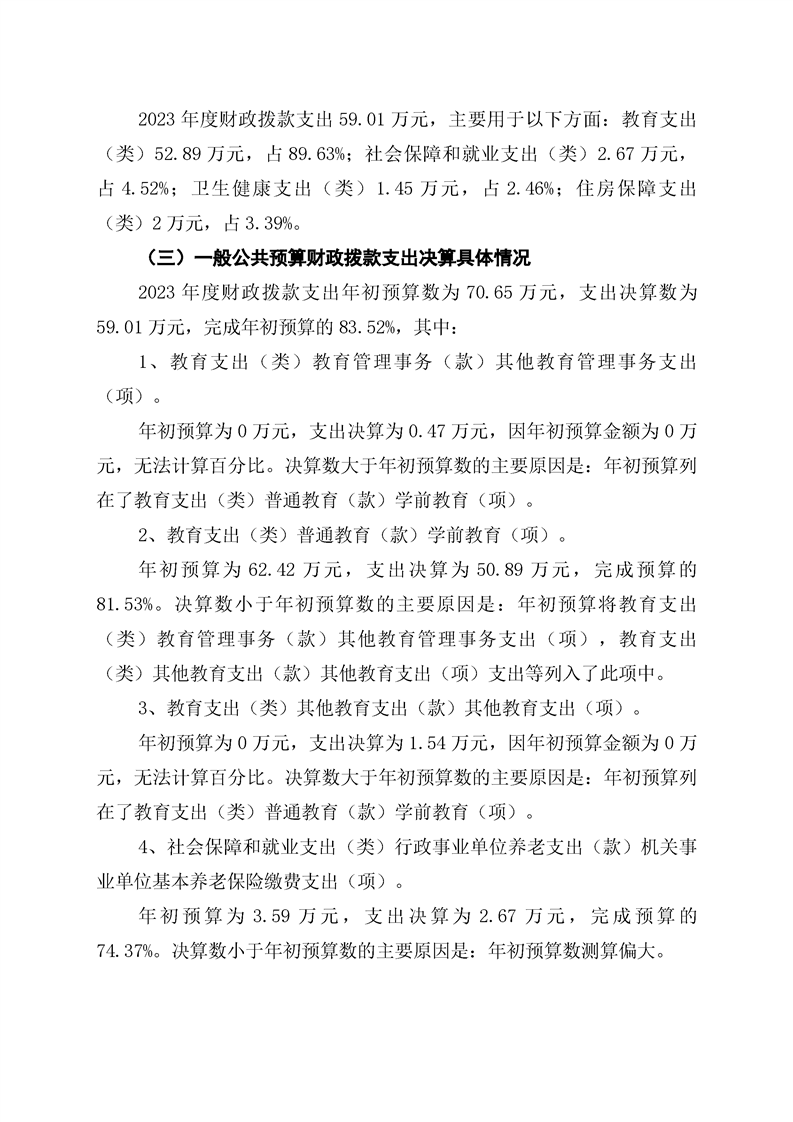 2023 年度财政拨款支出 59.01 万元，主要用于以下方面：教育支出（类）52.89 万元，占 89.63%；社会保障和就业支出（类）2.67 万元，占 4.52%；卫生健康支出（类）1.45 万元，占 2.46%；住房保障支出（类）2 万元，占 3.39%。

（三）一般公共预算财政拨款支出决算具体情况

2023 年度财政拨款支出年初预算数为 70.65 万元，支出决算数为 59.01 万元，完成年初预算的 83.52%，其中：

1、教育支出（类）教育管理事务（款）其他教育管理事务支出（项）。

年初预算为 0 万元，支出决算为 0.47 万元，因年初预算金额为 0 万元，无法计算百分比。决算数大于年初预算数的主要原因是：年初预算列在了教育支出（类）普通教育（款）学前教育（项）。

2、教育支出（类）普通教育（款）学前教育（项）。

年初预算为 62.42 万元，支出决算为 50.89 万元，完成预算的 81.53%。决算数小于年初预算数的主要原因是：年初预算将教育支出（类）教育管理事务（款）其他教育管理事务支出（项），教育支出（类）其他教育支出（款）其他教育支出（项）支出等列入了此项中。

3、教育支出（类）其他教育支出（款）其他教育支出（项）。

年初预算为 0 万元，支出决算为 1.54 万元，因年初预算金额为 0 万元，无法计算百分比。决算数大于年初预算数的主要原因是：年初预算列在了教育支出（类）普通教育（款）学前教育（项）。

4、社会保障和就业支出（类）行政事业单位养老支出（款）机关事业单位基本养老保险缴费支出（项）。

年初预算为 3.59 万元，支出决算为 2.67 万元，完成预算的 74.37%。决算数小于年初预算数的主要原因是：年初预算数测算偏大。